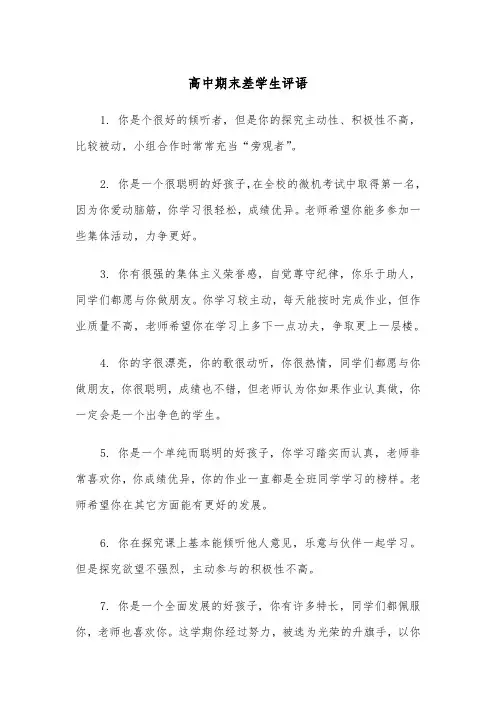 高中期末差学生评语

1. 你是个很好的倾听者，但是你的探究主动性、积极性不高，比较被动，小组合作时常常充当“旁观者”。

2. 你是一个很聪明的好孩子,在全校的微机考试中取得第一名，因为你爱动脑筋，你学习很轻松，成绩优异。老师希望你能多参加一些集体活动，力争更好。

3. 你有很强的集体主义荣誉感，自觉尊守纪律，你乐于助人，同学们都愿与你做朋友。你学习较主动，每天能按时完成作业，但作业质量不高，老师希望你在学习上多下一点功夫，争取更上一层楼。

4. 你的字很漂亮，你的歌很动听，你很热情，同学们都愿与你做朋友，你很聪明，成绩也不错，但老师认为你如果作业认真做，你一定会是一个出争色的学生。

5. 你是一个单纯而聪明的好孩子，你学习踏实而认真，老师非常喜欢你，你成绩优异，你的作业一直都是全班同学学习的榜样。老师希望你在其它方面能有更好的发展。

6. 你在探究课上基本能倾听他人意见，乐意与伙伴一起学习。但是探究欲望不强烈，主动参与的积极性不高。

7. 你是一个全面发展的好孩子，你有许多特长，同学们都佩服你，老师也喜欢你。这学期你经过努力，被选为光荣的升旗手，以你